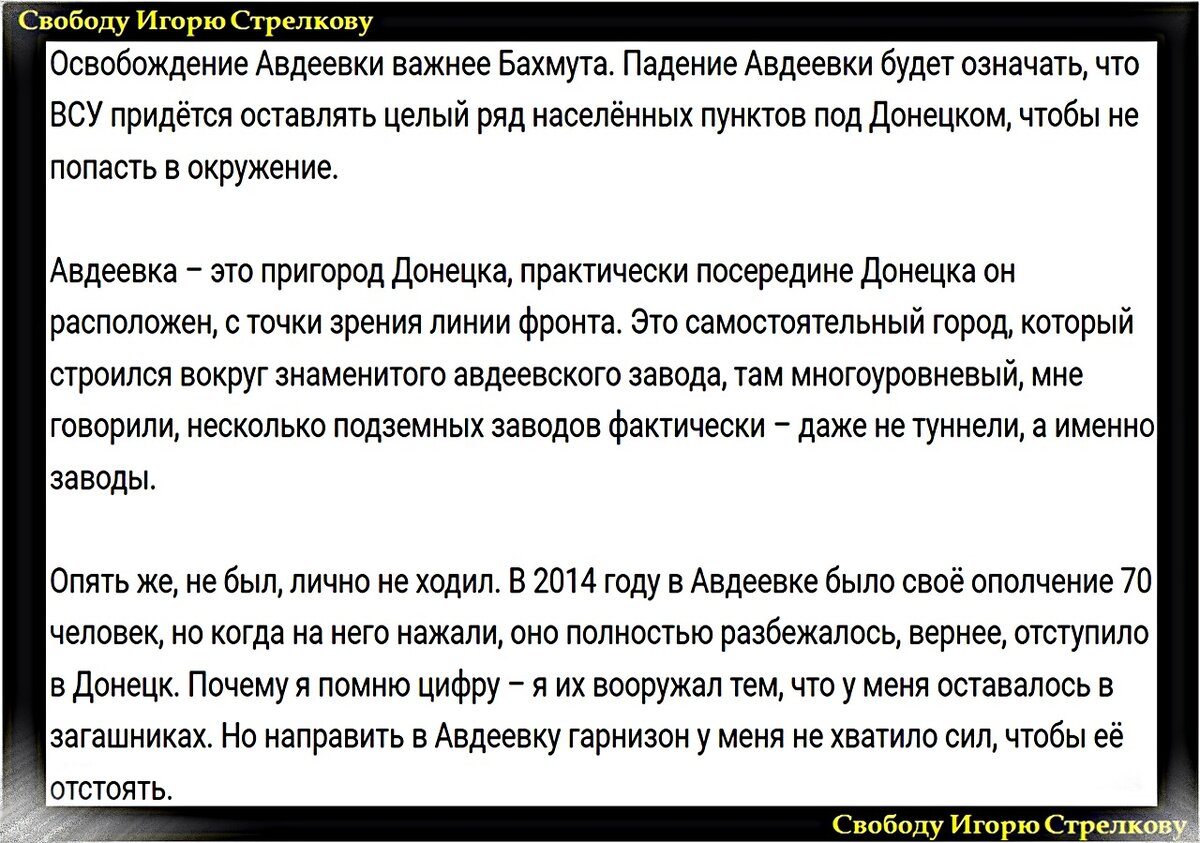 Свободу Игорю Стрелкову

Освобождение Авдеевки важнее Бахмута. Падение Авдеевки будет означать, что ВСУ придётся оставлять целый ряд населённых пунктов под Донецком, чтобы не попасть в окружение.

Авдеевка – это пригород Донецка, практически посередине Донецка он расположен, с точки зрения линии фронта. Это самостоятельный город, который строился вокруг знаменитого авдеевского завода, там многоуровневый, мне говорили, несколько подземных заводов фактически – даже не туннели, а именно заводы.

Опять же, не был, лично не ходил. В 2014 году в Авдеевке было своё ополчение 70 человек, но когда на него нажали, оно полностью разбежалось, вернее, отступило в Донецк. Почему я помню цифру – я их вооружал тем, что у меня оставалось в загашниках. Но направить в Авдеевку гарнизон у меня не хватило сил, чтобы её отстоять.

Свободу Игорю Стрелкову